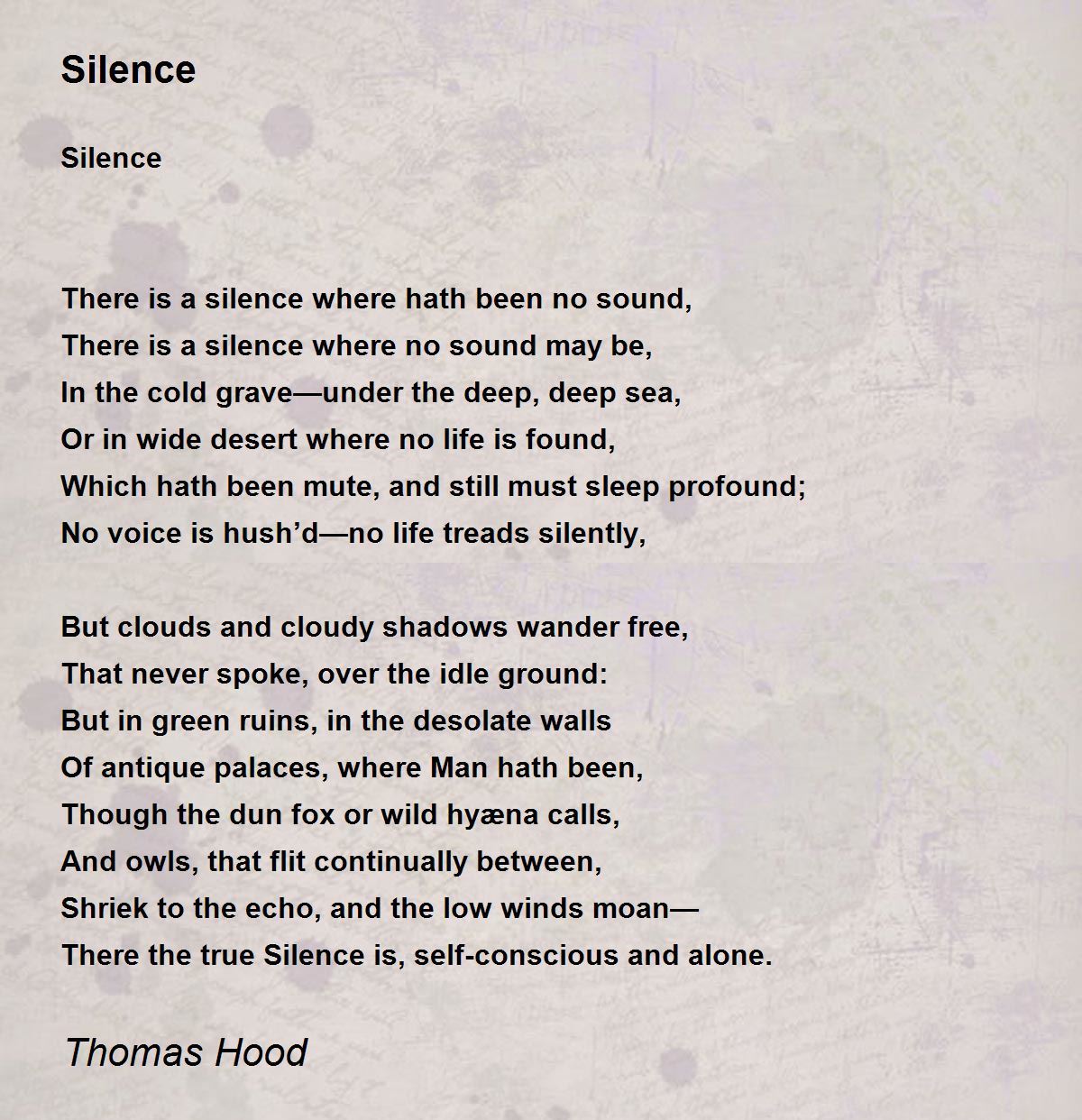 Silence

Silence

There is a silence where hath been no sound,
There is a silence where no sound may be,
In the cold grave—under the deep, deep sea,
Or in wide desert where no life is found,
Which hath been mute, and still must sleep profound;
No voice is hush'd—no life treads silently,

But clouds and cloudy shadows wander free,
That never spoke, over the idle ground:
But in green ruins, in the desolate walls
Of antique palaces, where Man hath been,
Though the dun fox or wild hyæna calls,
And owls, that flit continually between,
Shriek to the echo, and the low winds moan—
There the true Silence is, self-conscious and alone.

Thomas Hood